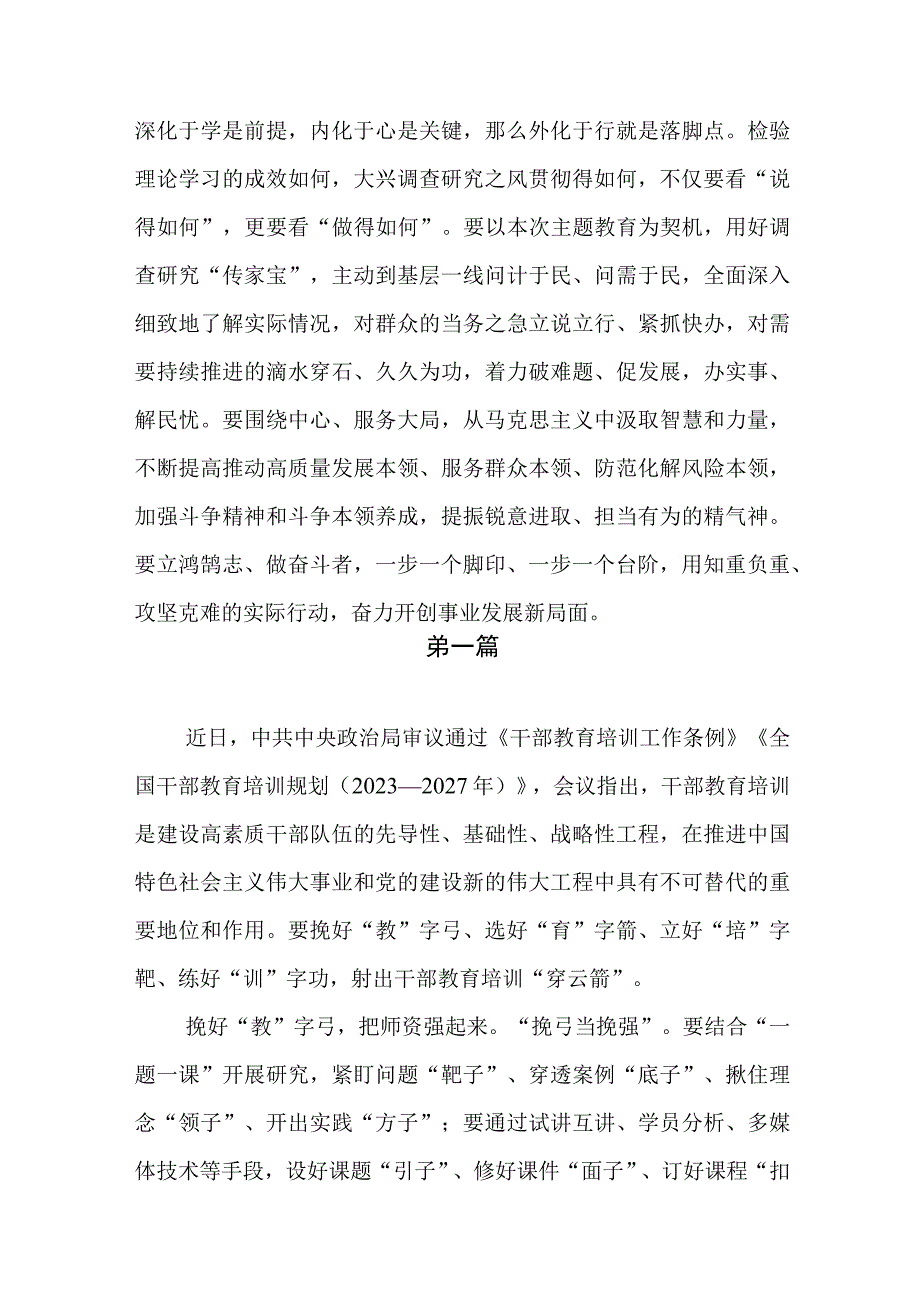 深化于学是前提，内化于心是关键，那么外化于行就是落脚点。检验理论学习的成效如何，大兴调查研究之风贯彻得如何，不仅要看“说得如何”，更要看“做得如何”。要以本次主题教育为契机，用好调查研究“传家宝”，主动到基层一线问计于民、问需于民，全面深入细致地了解实际情况，对群众的当务之急立说立行、紧抓快办，对需要持续推进的滴水穿石、久久为功，着力破难题、促发展，办实事、解民忧。要围绕中心、服务大局，从马克思主义中汲取智慧和力量，不断提高推动高质量发展本领、服务群众本领、防范化解风险本领，加强斗争精神和斗争本领养成，提振锐意进取、担当有为的精气神。要立鸿鹄志、做奋斗者，一步一个脚印、一步一个台阶，用知重负重、攻坚克难的实际行动，奋力开创事业发展新局面。

第一篇

近日，中共中央政治局审议通过《干部教育培训工作条例》《全国干部教育培训规划（2023—2027年）》，会议指出，干部教育培训是建设高素质干部队伍的先导性、基础性、战略性工程，在推进中国特色社会主义伟大事业和党的建设新的伟大工程中具有不可替代的重要地位和作用。要挽好“教”字弓、选好“育”字箭、立好“培”字靶、练好“训”字功，射出干部教育培训“穿云箭”。

挽好“教”字弓，把师资强起来。“挽弓当挽强”。要结合“一题一课”开展研究，紧盯问题“靶子”、穿透案例“底子”、揪住理念“领子”、开出实践“方子”；要通过试讲互讲、学员分析、多媒体技术等手段，设好课题“引子”、修好课件“面子”、订好课程“扣